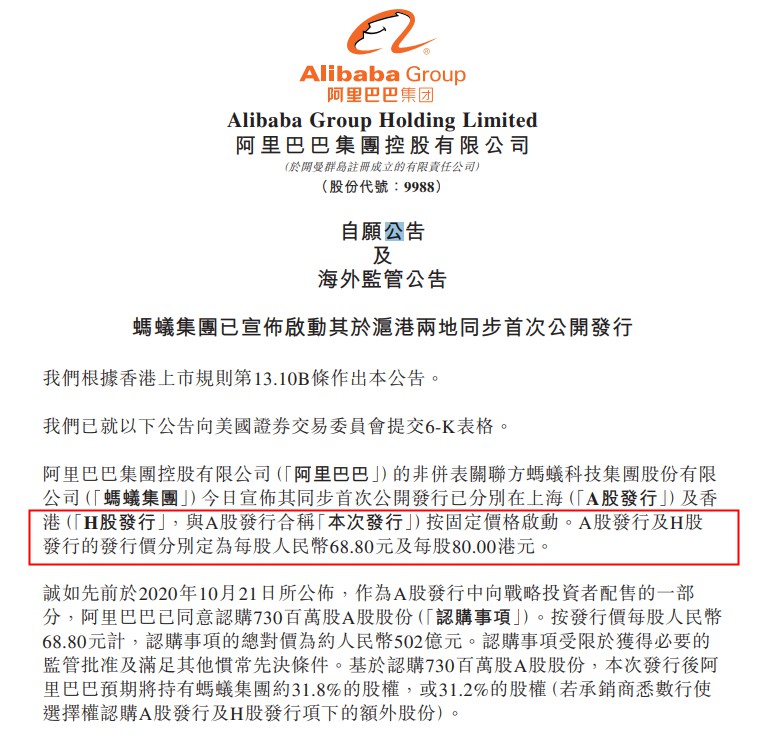 Alibaba Group
阿里巴巴集团

Alibaba Group Holding Limited
阿里巴巴集團控股有限公司
(於開曼群島註冊成立的有限責任公司)
(股份代號:9988)

自願公告
及
海外監管公告

螞蟻集團已宣佈啟動其於滬港兩地同步首次公開發行

我們根據香港上市規則第13.10B條作出本公告。

我們已就以下公告向美國證券交易委員會提交6-K表格。

阿里巴巴集團控股有限公司(「阿里巴巴」)的非併表關聯方螞蟻科技集團股份有限公司(「螞蟻集團」)今日宣佈其同步首次公開發行已分別在上海(「A股發行」)及香港(「H股發行」,與A股發行合稱「本次發行」)按固定價格啟動。A股發行及H股發行的發行價分別定為每股人民幣68.80元及每股80.00港元。

誠如先前於2020年10月21日所公佈,作為A股發行中向戰略投資者配售的一部分,阿里巴巴已同意認購730百萬股A股股份(「認購事項」)。按發行價每股人民幣68.80元計,認購事項的總對價為約人民幣502億元。認購事項受限於獲得必要的監管批准及滿足其他慣常先決條件。基於認購730百萬股A股股份,本次發行後阿里巴巴預期將持有螞蟻集團約31.8%的股權,或31.2%的股權(若承銷商悉數行使選擇權認購A股發行及H股發行項下的額外股份)。